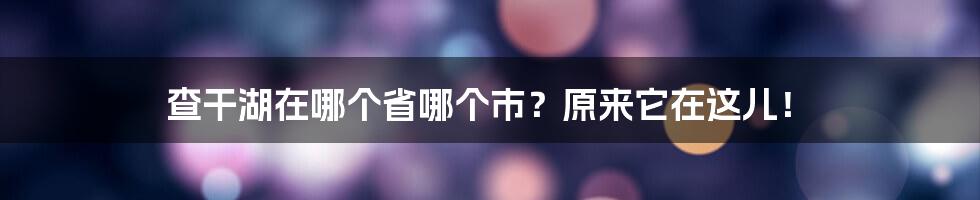 查干湖在哪个省哪个市？原来它在这儿！